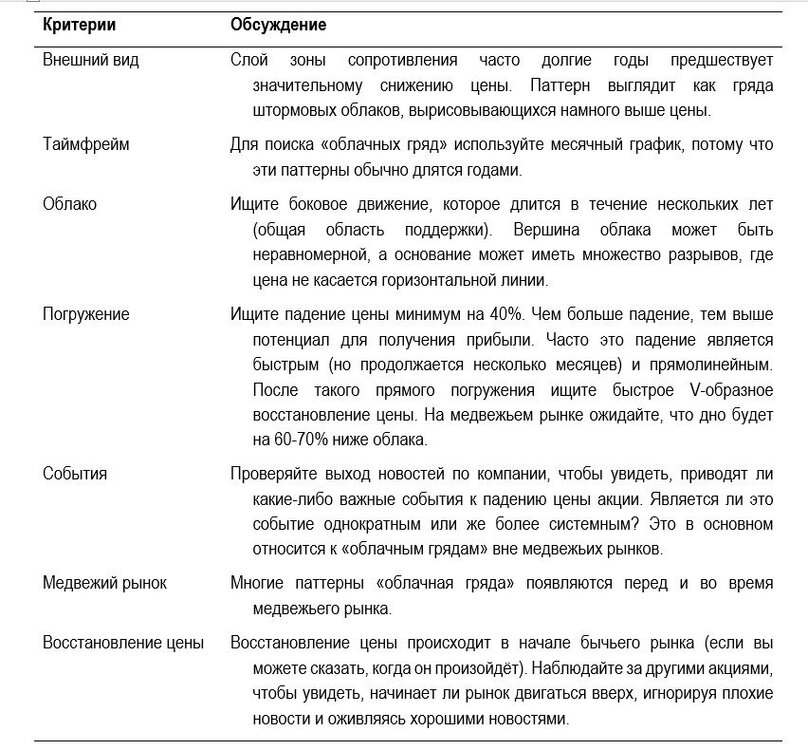 | Критерии | Обсуждение |
|---|---|
| Внешний вид | Слой зоны сопротивления часто долгие годы предшествует значительному снижению цены. Паттерн выглядит как гряда штормовых облаков, вырисовывающихся намного выше цены. |
| Таймфрейм | Для поиска «облачных гряд» используйте месячный график, потому что эти паттерны обычно длятся годами. |
| Облако | Ищите боковое движение, которое длится в течение нескольких лет (общая область поддержки). Вершина облака может быть неравномерной, а основание может иметь множество разрывов, где цена не касается горизонтальной линии. |
| Погружение | Ищите падение цены минимум на 40%. Чем больше падение, тем выше потенциал для получения прибыли. Часто это падение является быстрым (но продолжается несколько месяцев) и прямолинейным. После такого прямого погружения ищите быстрое V-образное восстановление цены. На медвежьем рынке ожидайте, что дно будет на 60-70% ниже облака. |
| События | Проверяйте выход новостей по компании, чтобы увидеть, приводят ли какие-либо важные события к падению цены акции. Является ли это событие однократным или же более системным? Это в основном относится к «облачным грядам» вне медвежьих рынков. |
| Медвежий рынок | Многие паттерны «облачная гряда» появляются перед и во время медвежьего рынка. |
| Восстановление цены | Восстановление цены происходит в начале бычьего рынка (если вы можете сказать, когда он произойдёт). Наблюдайте за другими акциями, чтобы увидеть, начинает ли рынок двигаться вверх, игнорируя плохие новости и оживляясь хорошими новостями. |